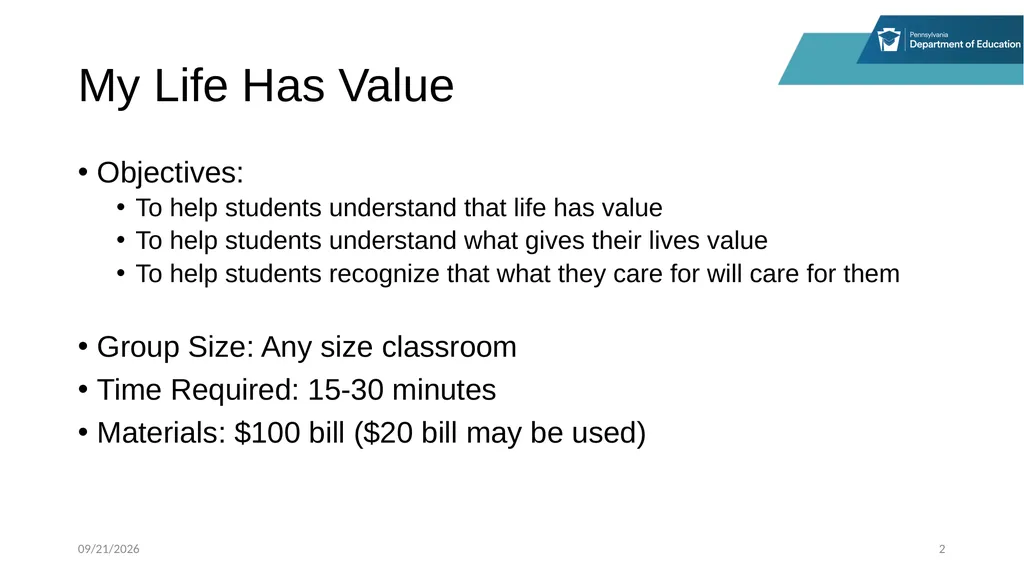 Pennsylvania
Department of Education

My Life Has Value

• Objectives:
  • To help students understand that life has value
  • To help students understand what gives their lives value
  • To help students recognize that what they care for will care for them

• Group Size: Any size classroom
• Time Required: 15-30 minutes
• Materials: \$100 bill (\$20 bill may be used)

09/21/2026

2